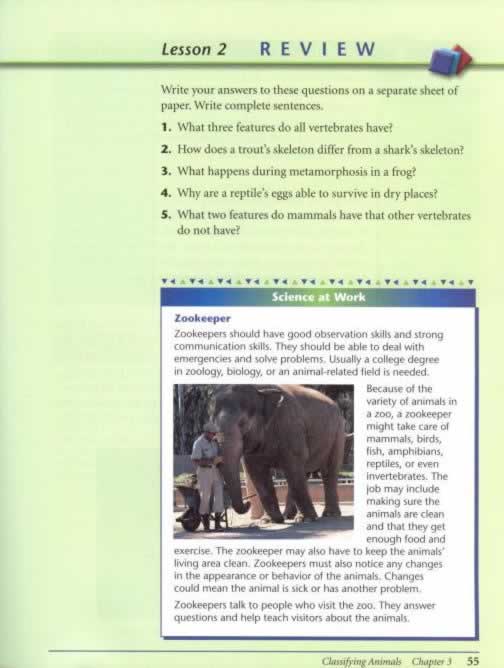 Lesson 2 REVIEW

Write your answers to these questions on a separate sheet of paper. Write complete sentences.

1. What three features do all vertebrates have?

2. How does a trout's skeleton differ from a shark's skeleton?

3. What happens during metamorphosis in a frog?

4. Why are a reptile's eggs able to survive in dry places?

5. What two features do mammals have that other vertebrates do not have?

Science at Work

Zookeeper

Zookeepers should have good observation skills and strong communication skills. They should be able to deal with emergencies and solve problems. Usually a college degree in zoology, biology, or an animal-related field is needed.

Because of the variety of animals in a zoo, a zookeeper might take care of mammals, birds, fish, amphibians, reptiles, or even invertebrates. The job may include making sure the animals are clean and that they get enough food and exercise. The zookeeper may also have to keep the animals' living area clean. Zookeepers must also notice any changes in the appearance or behavior of the animals. Changes could mean the animal is sick or has another problem.

Zookeepers talk to people who visit the zoo. They answer questions and help teach visitors about the animals.

Classifying Animals Chapter 3 55